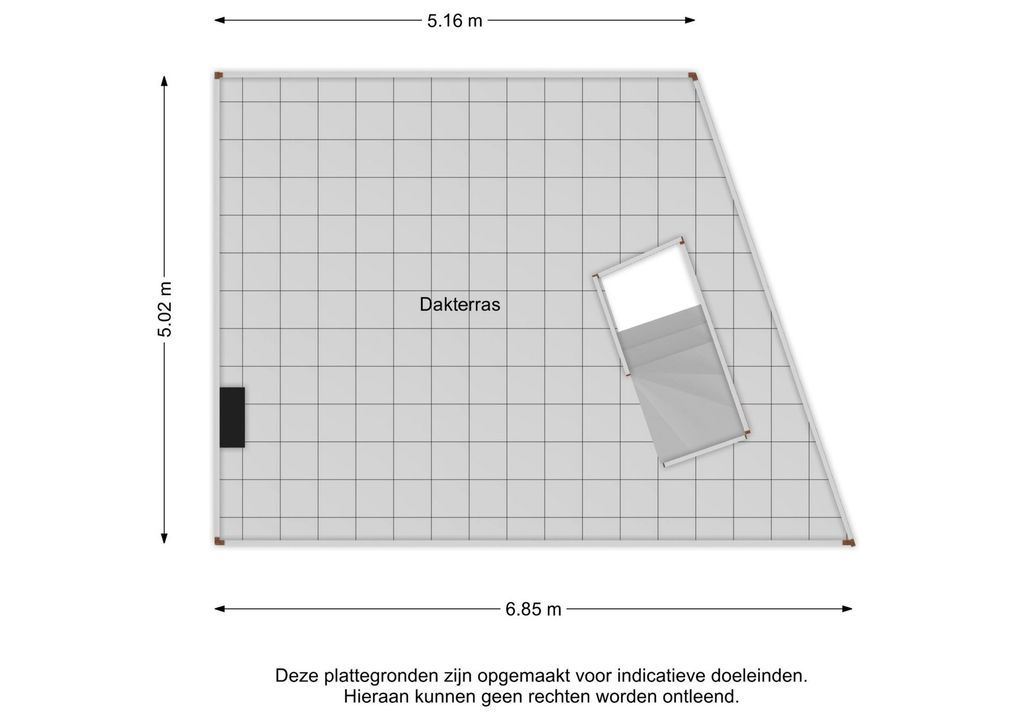 5.16 m

5.02 m

Dakterras

6.85 m

Deze plattegronden zijn opgemaakt voor indicatieve doeleinden.
Hieraan kunnen geen rechten worden ontleend.